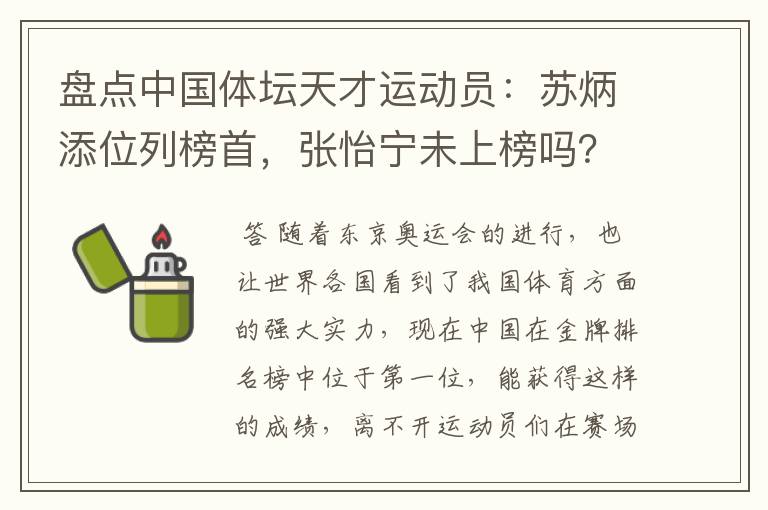 盘点中国体坛天才运动员：苏炳添位列榜首，张怡宁未上榜吗？

答 随着东京奥运会的进行，也让世界各国看到了我国体育方面的强大实力，现在中国在金牌排名榜中位于第一位，能获得这样的成绩，离不开运动员们在赛场